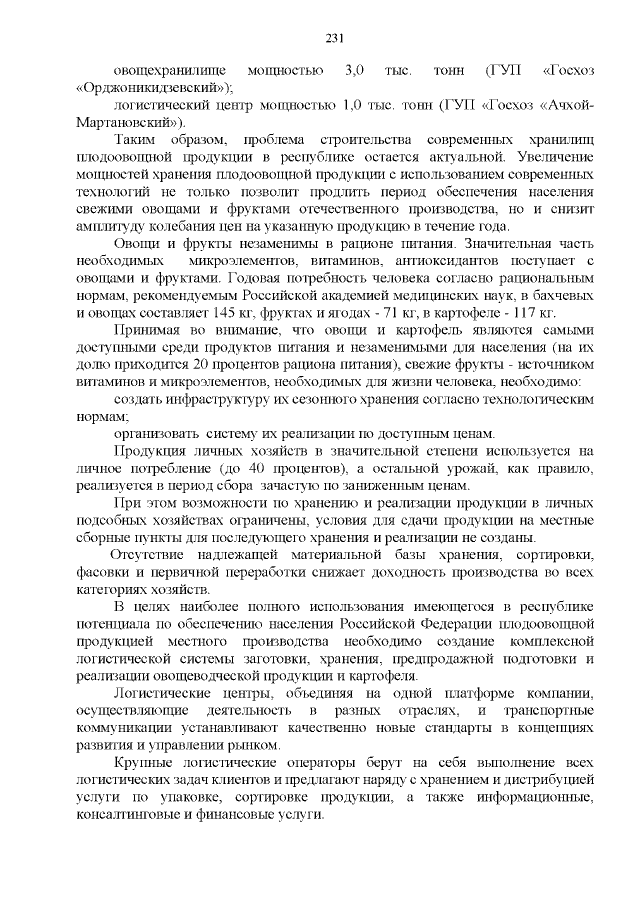 231

овощехранилище мощностью 3,0 тыс. тонн (ГУП «Госхоз «Орджоникидзевский»);

логистический центр мощностью 1,0 тыс. тонн (ГУП «Госхоз «Ачхой-Мартановский»).

Таким образом, проблема строительства современных хранилищ плодоовощной продукции в республике остается актуальной. Увеличение мощностей хранения плодоовощной продукции с использованием современных технологий не только позволит продлить период обеспечения населения свежими овощами и фруктами отечественного производства, но и снизит амплитуду колебания цен на указанную продукцию в течение года.

Овощи и фрукты незаменимы в рационе питания. Значительная часть необходимых микроэлементов, витаминов, антиоксидантов поступает с овощами и фруктами. Годовая потребность человека согласно рациональным нормам, рекомендуемым Российской академией медицинских наук, в бахчевых и овощах составляет 145 кг, фруктах и ягодах - 71 кг, в картофеле - 117 кг.

Принимая во внимание, что овощи и картофель являются самыми доступными среди продуктов питания и незаменимыми для населения (на их долю приходится 20 процентов рациона питания), свежие фрукты - источником витаминов и микроэлементов, необходимых для жизни человека, необходимо:

создать инфраструктуру их сезонного хранения согласно технологическим нормам;

организовать систему их реализации по доступным ценам.

Продукция личных хозяйств в значительной степени используется на личное потребление (до 40 процентов), а остальной урожай, как правило, реализуется в период сбора зачастую по заниженным ценам.

При этом возможности по хранению и реализации продукции в личных подсобных хозяйствах ограничены, условия для сдачи продукции на местные сборные пункты для последующего хранения и реализации не созданы.

Отсутствие надлежащей материальной базы хранения, сортировки, фасовки и первичной переработки снижает доходность производства во всех категориях хозяйств.

В целях наиболее полного использования имеющегося в республике потенциала по обеспечению населения Российской Федерации плодоовощной продукцией местного производства необходимо создание комплексной логистической системы заготовки, хранения, предпродажной подготовки и реализации овощеводческой продукции и картофеля.

Логистические центры, объединяя на одной платформе компании, осуществляющие деятельность в разных отраслях, и транспортные коммуникации устанавливают качественно новые стандарты в концепциях развития и управлении рынком.

Крупные логистические операторы берут на себя выполнение всех логистических задач клиентов и предлагают наряду с хранением и дистрибуцией услуги по упаковке, сортировке продукции, а также информационные, консалтинговые и финансовые услуги.